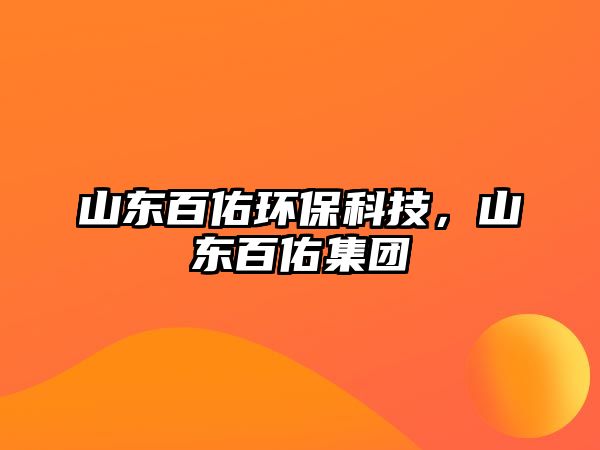 山东百佑环保科技，山东百佑集团